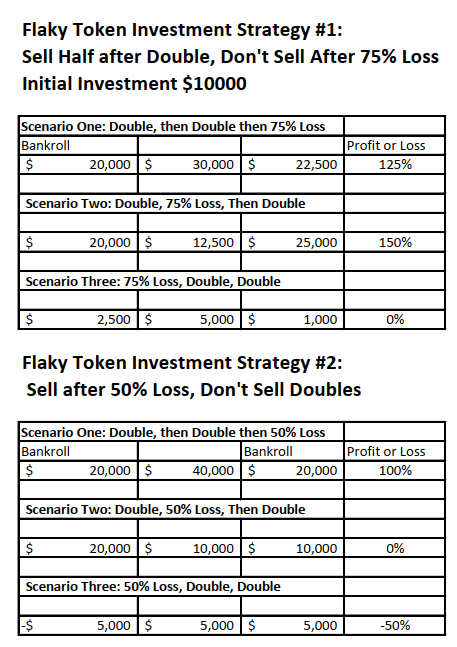 Flaky Token Investment Strategy #1:
Sell Half after Double, Don't Sell After 75% Loss
Initial Investment $10000

| Scenario One: Double, then Double then 75% Loss | | | |
|---|---|---|---|
| Bankroll | | | Profit or Loss |
| $ 20,000 | $ 30,000 | $ 22,500 | 125% |
| | | | |
| Scenario Two: Double, 75% Loss, Then Double | | | |
| | | | |
| $ 20,000 | $ 12,500 | $ 25,000 | 150% |
| | | | |
| Scenario Three: 75% Loss, Double, Double | | | |
| | | | |
| $ 2,500 | $ 5,000 | $ 1,000 | 0% |

Flaky Token Investment Strategy #2:
Sell after 50% Loss, Don't Sell Doubles

| Scenario One: Double, then Double then 50% Loss | | | |
|---|---|---|---|
| Bankroll | | Bankroll | Profit or Loss |
| $ 20,000 | $ 40,000 | $ 20,000 | 100% |
| | | | |
| Scenario Two: Double, 50% Loss, Then Double | | | |
| | | | |
| $ 20,000 | $ 10,000 | $ 10,000 | 0% |
| | | | |
| Scenario Three: 50% Loss, Double, Double | | | |
| | | | |
| -$ 5,000 | $ 5,000 | $ 5,000 | -50% |